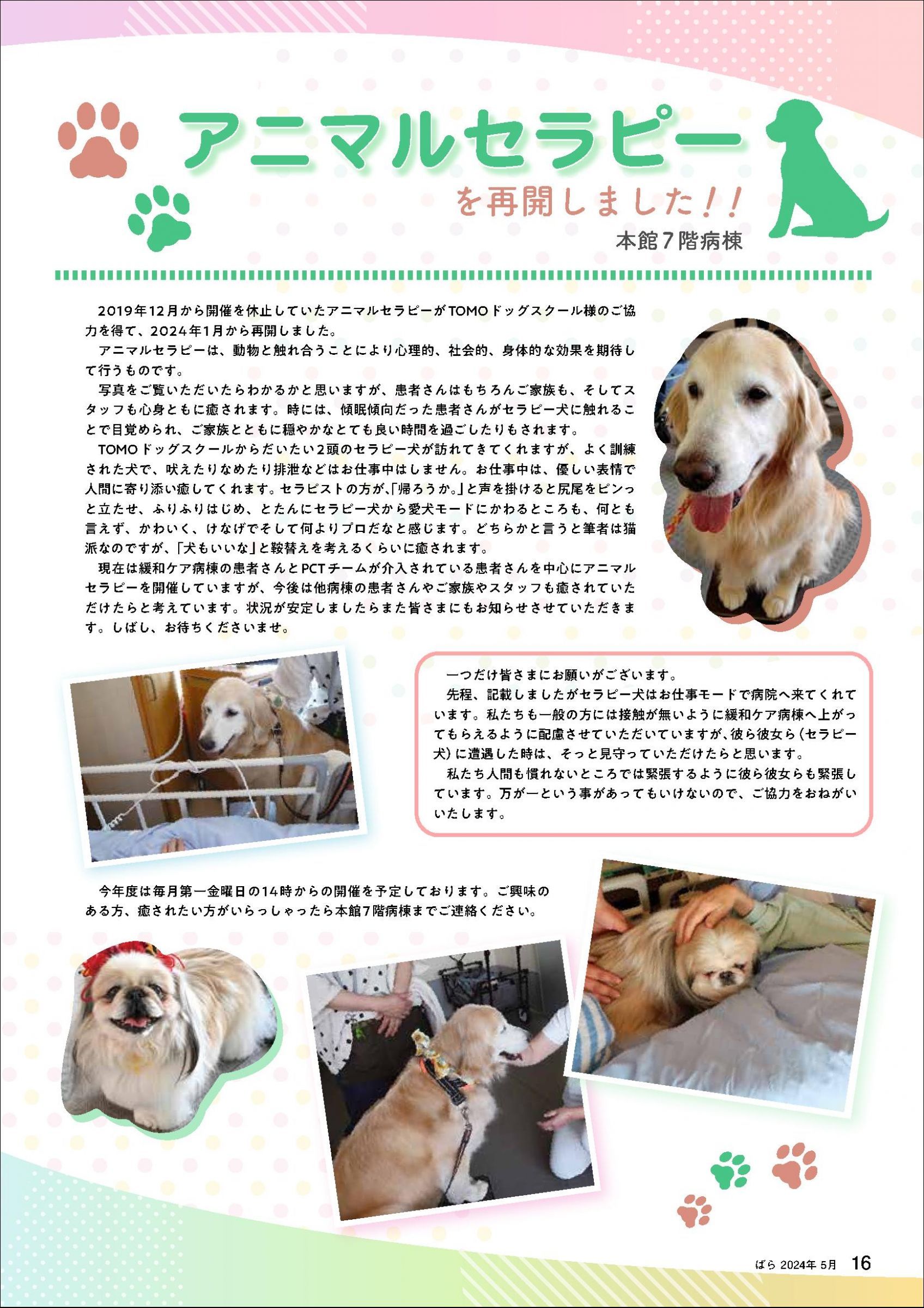 アニマルセラピー

を再開しました!!

本館7階病棟

2019年12月から開催を休止していたアニマルセラピーがTOMOドッグスクール様のご協力を得て、2024年1月から再開しました。

アニマルセラピーは、動物と触れ合うことにより心理的、社会的、身体的な効果を期待して行うものです。

写真をご覧いただいたらわかるかと思いますが、患者さんはもちろんご家族も、そしてスタッフも心身ともに癒されます。時には、傾眠傾向だった患者さんがセラピー犬に触れることで目覚められ、ご家族とともに穏やかなとても良い時間を過ごしたりもされます。

TOMOドッグスクールからだいたい2頭のセラピー犬が訪れてきてくれますが、よく訓練された犬で、吠えたりなめたり排泄などはお仕事中はしません。お仕事中は、優しい表情で人間に寄り添い癒してくれます。セラピストの方が、「帰ろうか。」と声を掛けると尻尾をピンっと立たせ、ふりふりはじめ、とたんにセラピー犬から愛犬モードにかわるところも、何とも言えず、かわいく、けなげでそして何よりプロだなと感じます。どちらかと言うと筆者は猫派なのですが、「犬もいいな」と鞍替えを考えるくらいに癒されます。

現在は緩和ケア病棟の患者さんとPCTチームが介入されている患者さんを中心にアニマルセラピーを開催していますが、今後は他病棟の患者さんやご家族やスタッフも癒されていただけたらと考えています。状況が安定しましたらまた皆さまにもお知らせさせていただきます。しばし、お待ちくださいませ。

一つだけ皆さまにお願いがございます。

先程、記載しましたがセラピー犬はお仕事モードで病院へ来てくれています。私たちも一般の方には接触が無いように緩和ケア病棟へ上がってもらえるように配慮させていただいていますが、彼ら彼女ら(セラピー犬)に遭遇した時は、そっと見守っていただけたらと思います。

私たち人間も慣れないところでは緊張するように彼ら彼女らも緊張しています。万が一という事があってもいけないので、ご協力をおねがいいたします。

今年度は毎月第一金曜日の14時からの開催を予定しております。ご興味のある方、癒されたい方がいらっしゃったら本館7階病棟までご連絡ください。

ばら 2024年 5月 16